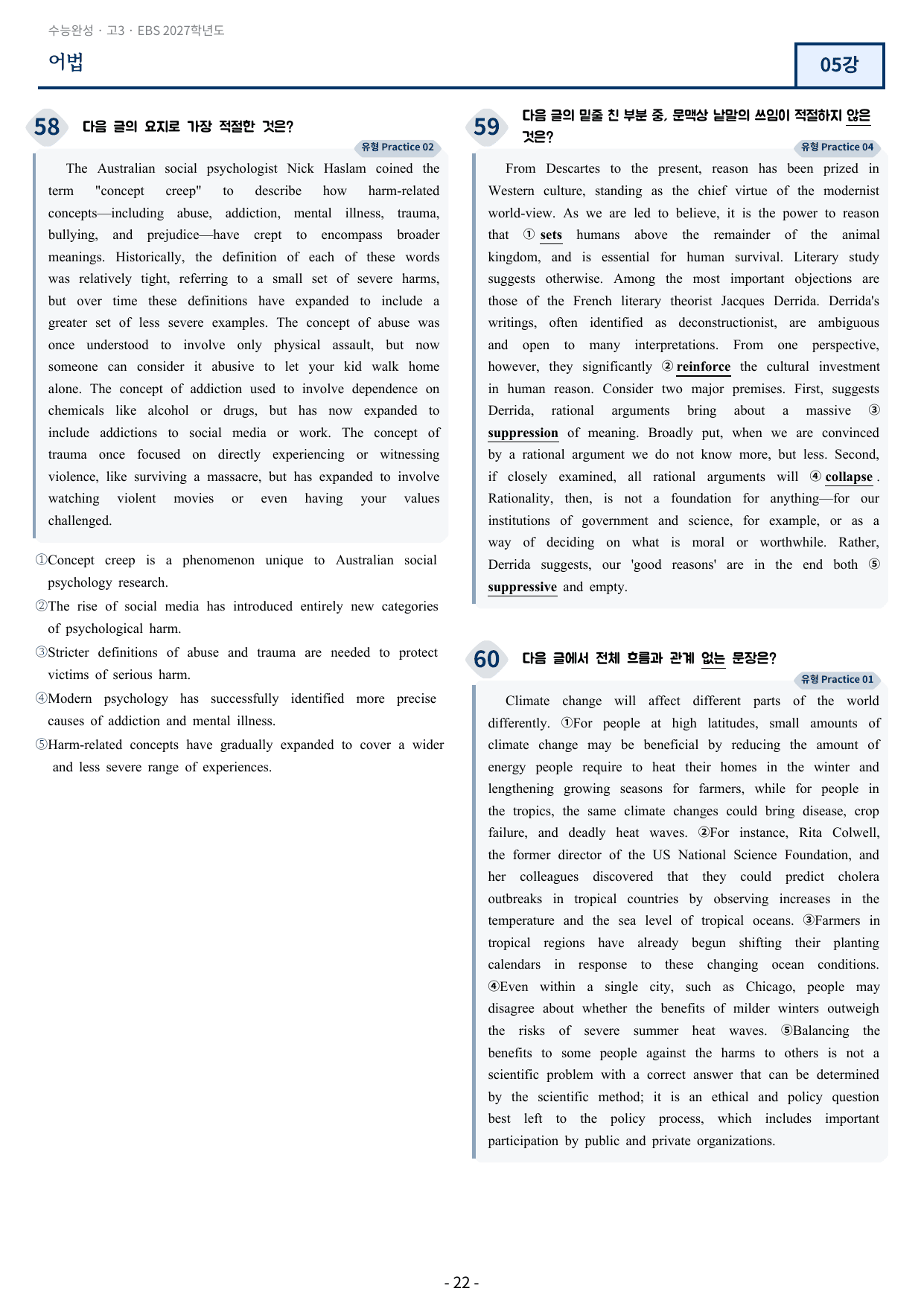 수능완성 · 고3 · EBS 2027학년도

어법

05강

58 다음 글의 요지로 가장 적절한 것은?

유형 Practice 02

The Australian social psychologist Nick Haslam coined the term "concept creep" to describe how harm-related concepts—including abuse, addiction, mental illness, trauma, bullying, and prejudice—have crept to encompass broader meanings. Historically, the definition of each of these words was relatively tight, referring to a small set of severe harms, but over time these definitions have expanded to include a greater set of less severe examples. The concept of abuse was once understood to involve only physical assault, but now someone can consider it abusive to let your kid walk home alone. The concept of addiction used to involve dependence on chemicals like alcohol or drugs, but has now expanded to include addictions to social media or work. The concept of trauma once focused on directly experiencing or witnessing violence, like surviving a massacre, but has expanded to involve watching violent movies or even having your values challenged.

①Concept creep is a phenomenon unique to Australian social psychology research.

②The rise of social media has introduced entirely new categories of psychological harm.

③Stricter definitions of abuse and trauma are needed to protect victims of serious harm.

④Modern psychology has successfully identified more precise causes of addiction and mental illness.

⑤Harm-related concepts have gradually expanded to cover a wider and less severe range of experiences.

59 다음 글의 밑줄 친 부분 중, 문맥상 낱말의 쓰임이 적절하지 않은 것은?

유형 Practice 04

From Descartes to the present, reason has been prized in Western culture, standing as the chief virtue of the modernist world-view. As we are led to believe, it is the power to reason that ① sets humans above the remainder of the animal kingdom, and is essential for human survival. Literary study suggests otherwise. Among the most important objections are those of the French literary theorist Jacques Derrida. Derrida's writings, often identified as deconstructionist, are ambiguous and open to many interpretations. From one perspective, however, they significantly ② reinforce the cultural investment in human reason. Consider two major premises. First, suggests Derrida, rational arguments bring about a massive ③ suppression of meaning. Broadly put, when we are convinced by a rational argument we do not know more, but less. Second, if closely examined, all rational arguments will ④ collapse. Rationality, then, is not a foundation for anything—for our institutions of government and science, for example, or as a way of deciding on what is moral or worthwhile. Rather, Derrida suggests, our 'good reasons' are in the end both ⑤ suppressive and empty.

60 다음 글에서 전체 흐름과 관계 없는 문장은?

유형 Practice 01

Climate change will affect different parts of the world differently. ①For people at high latitudes, small amounts of climate change may be beneficial by reducing the amount of energy people require to heat their homes in the winter and lengthening growing seasons for farmers, while for people in the tropics, the same climate changes could bring disease, crop failure, and deadly heat waves. ②For instance, Rita Colwell, the former director of the US National Science Foundation, and her colleagues discovered that they could predict cholera outbreaks in tropical countries by observing increases in the temperature and the sea level of tropical oceans. ③Farmers in tropical regions have already begun shifting their planting calendars in response to these changing ocean conditions. ④Even within a single city, such as Chicago, people may disagree about whether the benefits of milder winters outweigh the risks of severe summer heat waves. ⑤Balancing the benefits to some people against the harms to others is not a scientific problem with a correct answer that can be determined by the scientific method; it is an ethical and policy question best left to the policy process, which includes important participation by public and private organizations.

- 22 -